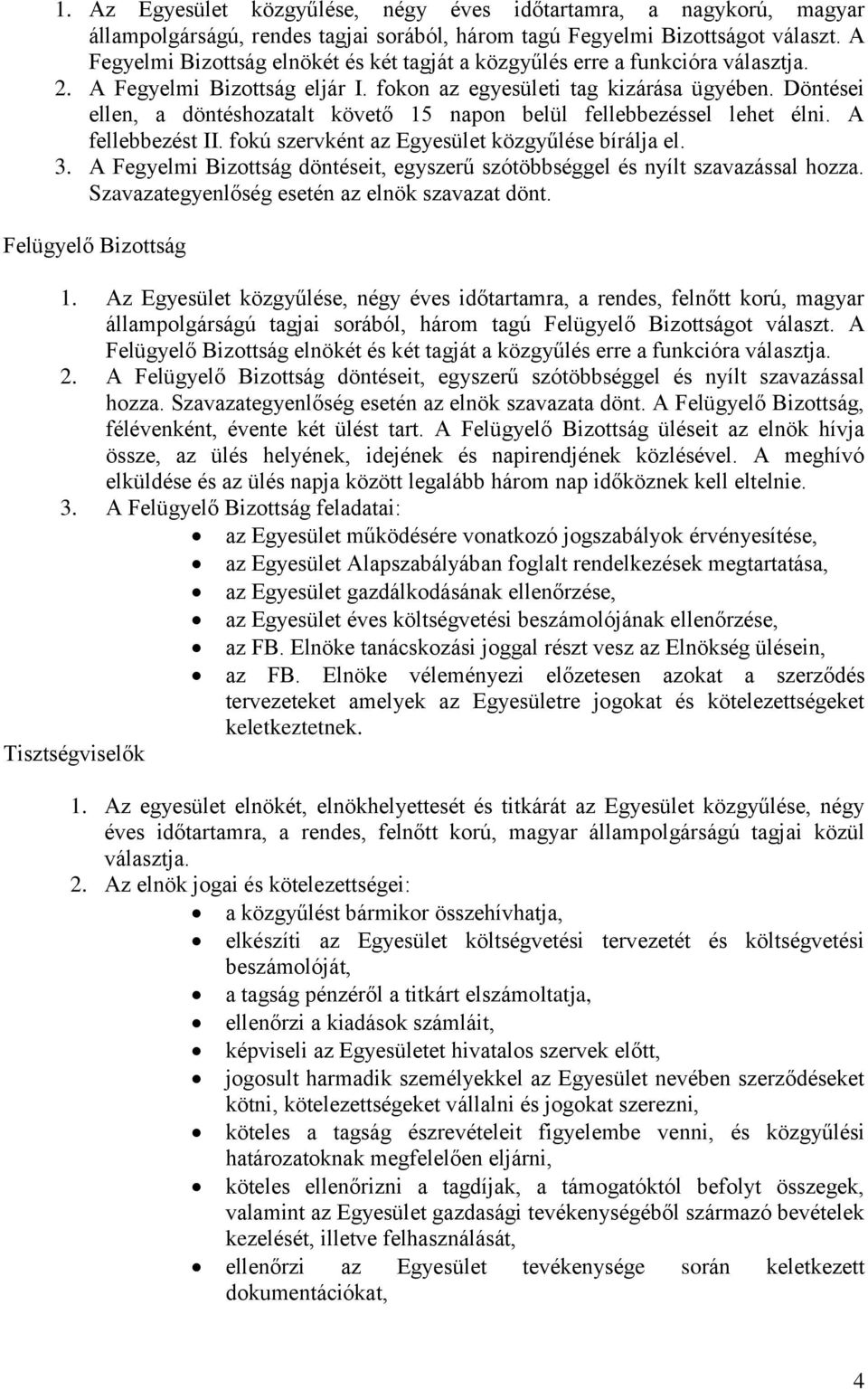 1. Az Egyesület közgyűlése, négy éves időtartamra, a nagykorú, magyar állampolgárságú, rendes tagjai sorából, három tagú Fegyelmi Bizottságot választ. A Fegyelmi Bizottság elnökét és két tagját a közgyűlés erre a funkcióra választja.
2. A Fegyelmi Bizottság eljár I. fokon az egyesületi tag kizárása ügyében. Döntései ellen, a döntéshozatalt követő 15 napon belül fellebbezéssel lehet élni. A fellebbezést II. fokú szervként az Egyesület közgyűlése bírálja el.
3. A Fegyelmi Bizottság döntéseit, egyszerű szótöbbséggel és nyílt szavazással hozza. Szavazategyenlőség esetén az elnök szavazat dönt.

Felügyelő Bizottság

1. Az Egyesület közgyűlése, négy éves időtartamra, a rendes, felnőtt korú, magyar állampolgárságú tagjai sorából, három tagú Felügyelő Bizottságot választ. A Felügyelő Bizottság elnökét és két tagját a közgyűlés erre a funkcióra választja.
2. A Felügyelő Bizottság döntéseit, egyszerű szótöbbséggel és nyílt szavazással hozza. Szavazategyenlőség esetén az elnök szavazata dönt. A Felügyelő Bizottság, félévenként, évente két ülést tart. A Felügyelő Bizottság üléseit az elnök hívja össze, az ülés helyének, idejének és napirendjének közlésével. A meghívó elküldése és az ülés napja között legalább három nap időköznek kell eltelnie.
3. A Felügyelő Bizottság feladatai:
• az Egyesület működésére vonatkozó jogszabályok érvényesítése,
• az Egyesület Alapszabályában foglalt rendelkezések megtartatása,
• az Egyesület gazdálkodásának ellenőrzése,
• az Egyesület éves költségvetési beszámolójának ellenőrzése,
• az FB. Elnöke tanácskozási joggal részt vesz az Elnökség ülésein,
• az FB. Elnöke véleményezi előzetesen azokat a szerződés tervezeteket amelyek az Egyesületre jogokat és kötelezettségeket keletkeztetnek.

Tisztségviselők

1. Az egyesület elnökét, elnökhelyettesét és titkárát az Egyesület közgyűlése, négy éves időtartamra, a rendes, felnőtt korú, magyar állampolgárságú tagjai közül választja.
2. Az elnök jogai és kötelezettségei:
• a közgyűlést bármikor összehívhatja,
• elkészíti az Egyesület költségvetési tervezetét és költségvetési beszámolóját,
• a tagság pénzéről a titkárt elszámoltatja,
• ellenőrzi a kiadások számláit,
• képviseli az Egyesületet hivatalos szervek előtt,
• jogosult harmadik személyekkel az Egyesület nevében szerződéseket kötni, kötelezettségeket vállalni és jogokat szerezni,
• köteles a tagság észrevételeit figyelembe venni, és közgyűlési határozatoknak megfelelően eljárni,
• köteles ellenőrizni a tagdíjak, a támogatóktól befolyt összegek, valamint az Egyesület gazdasági tevékenységéből származó bevételek kezelését, illetve felhasználását,
• ellenőrzi az Egyesület tevékenysége során keletkezett dokumentációkat,

4